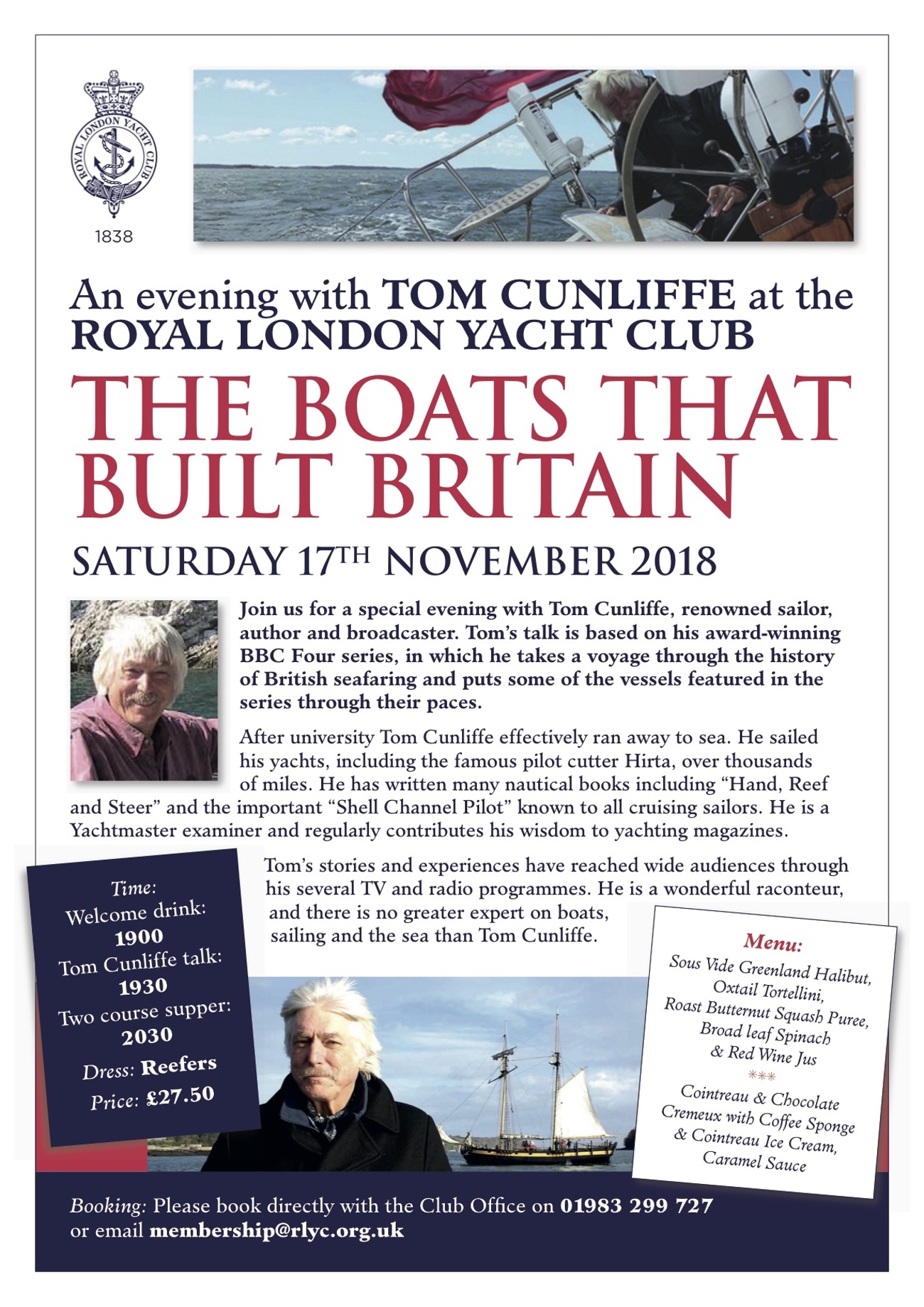 ROYAL LONDON YACHT CLUB

1838

An evening with TOM CUNLIFFE at the ROYAL LONDON YACHT CLUB

THE BOATS THAT BUILT BRITAIN

SATURDAY 17TH NOVEMBER 2018

Join us for a special evening with Tom Cunliffe, renowned sailor, author and broadcaster. Tom's talk is based on his award-winning BBC Four series, in which he takes a voyage through the history of British seafaring and puts some of the vessels featured in the series through their paces.

After university Tom Cunliffe effectively ran away to sea. He sailed his yachts, including the famous pilot cutter Hirta, over thousands of miles. He has written many nautical books including "Hand, Reef and Steer" and the important "Shell Channel Pilot" known to all cruising sailors. He is a Yachtmaster examiner and regularly contributes his wisdom to yachting magazines.

Tom's stories and experiences have reached wide audiences through his several TV and radio programmes. He is a wonderful raconteur, and there is no greater expert on boats, sailing and the sea than Tom Cunliffe.

Time:
Welcome drink:
1900
Tom Cunliffe talk:
1930
Two course supper:
2030
Dress: Reefers
Price: £27.50

Menu:
Sous Vide Greenland Halibut,
Oxtail Tortellini,
Roast Butternut Squash Puree,
Broad leaf Spinach
& Red Wine Jus
***
Cointreau & Chocolate
Cremeux with Coffee Sponge
& Cointreau Ice Cream,
Caramel Sauce

Booking: Please book directly with the Club Office on 01983 299 727 or email membership@rlyc.org.uk